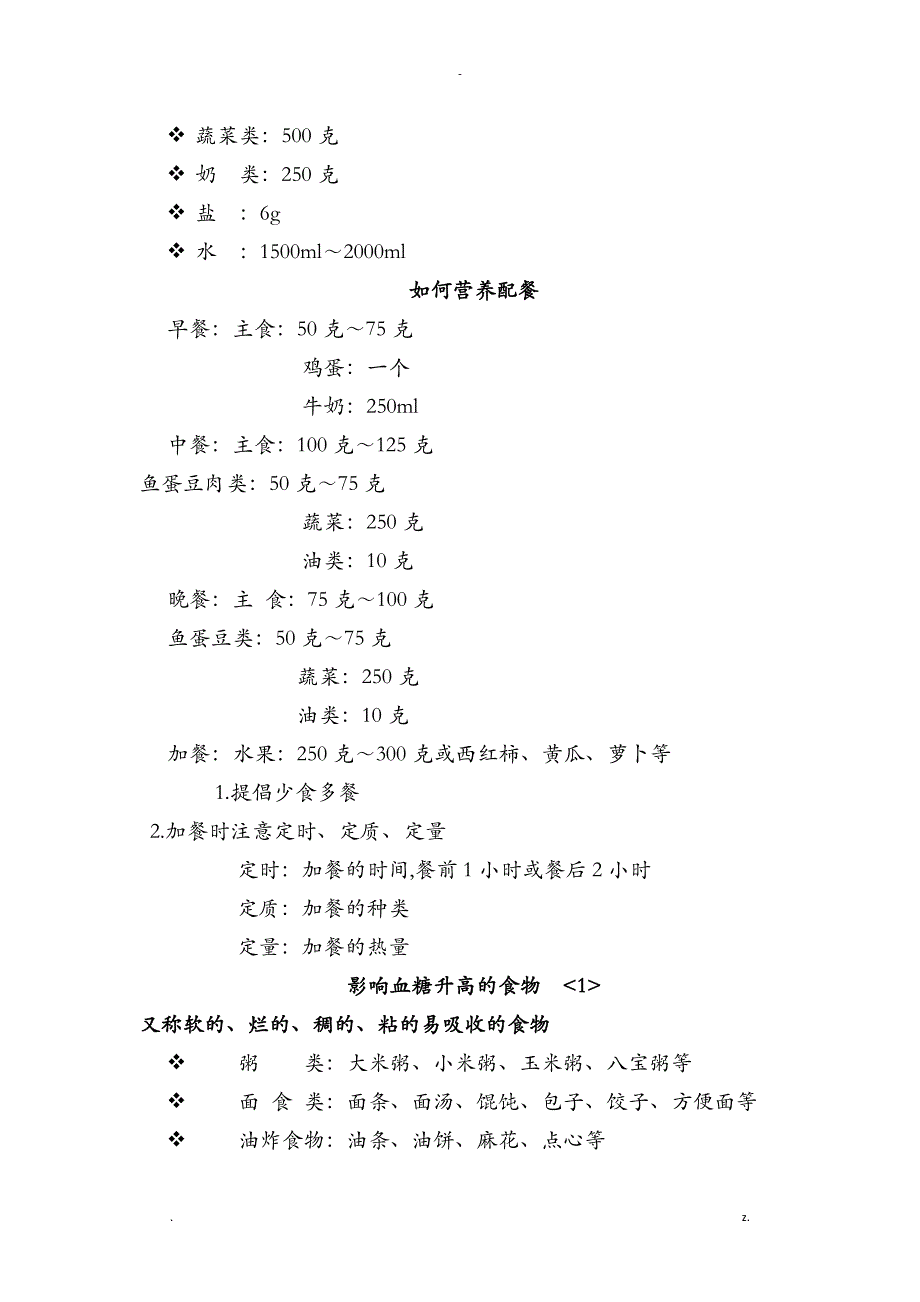 -

❖ 蔬菜类：500 克

❖ 奶　类：250 克

❖ 盐　：6g

❖ 水　：1500ml～2000ml

如何营养配餐

早餐：主食：50 克～75 克

鸡蛋：一个

牛奶：250ml

中餐：主食：100 克～125 克

鱼蛋豆肉类：50 克～75 克

蔬菜：250 克

油类：10 克

晚餐：主 食：75 克～100 克

鱼蛋豆类：50 克～75 克

蔬菜：250 克

油类：10 克

加餐：水果：250 克～300 克或西红柿、黄瓜、萝卜等

1.提倡少食多餐

2.加餐时注意定时、定质、定量

定时：加餐的时间,餐前 1 小时或餐后 2 小时

定质：加餐的种类

定量：加餐的热量

影响血糖升高的食物　<1>

又称软的、烂的、稠的、粘的易吸收的食物

❖ 粥　类：大米粥、小米粥、玉米粥、八宝粥等

❖ 面 食 类：面条、面汤、馄饨、包子、饺子、方便面等

❖ 油炸食物：油条、油饼、麻花、点心等

.　z.